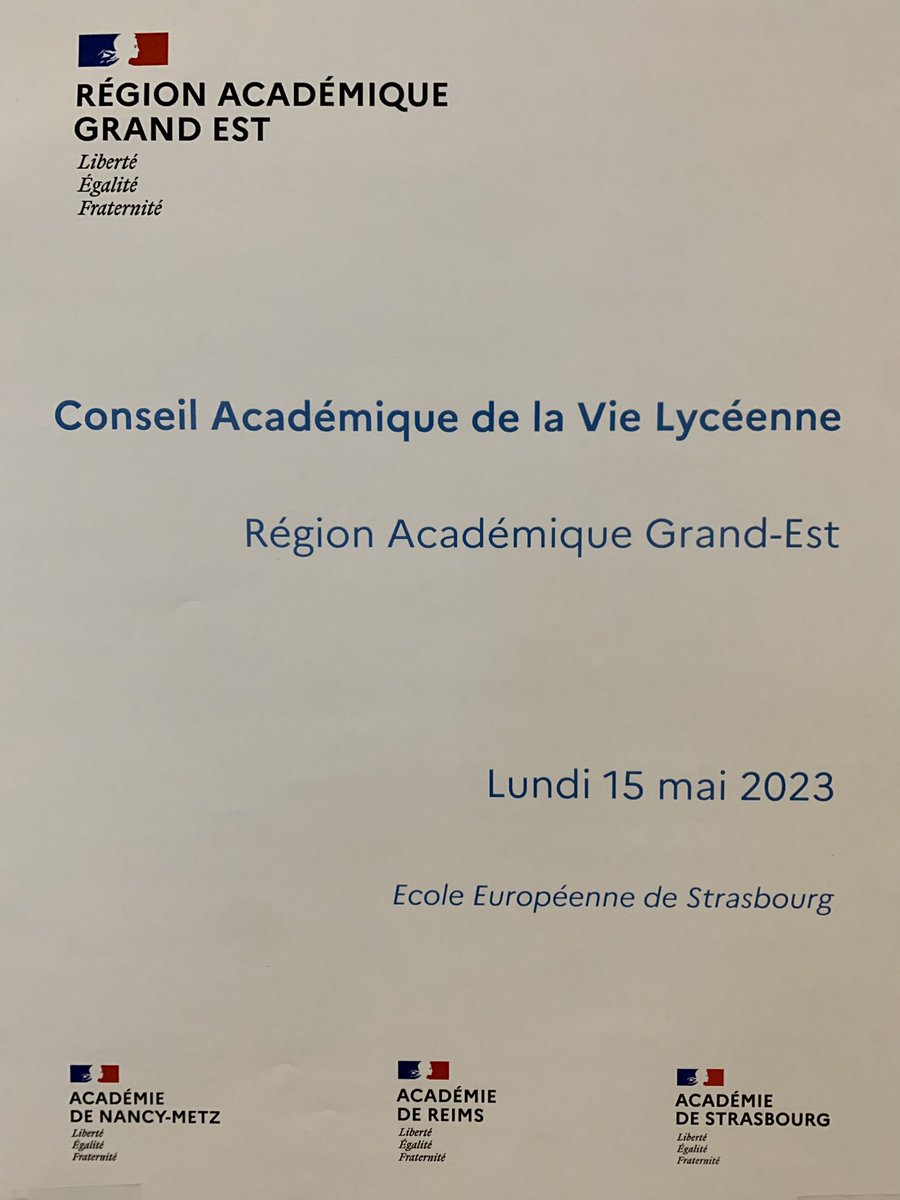 RÉGION ACADÉMIQUE
GRAND EST
Liberté
Égalité
Fraternité

Conseil Académique de la Vie Lycéenne

Région Académique Grand-Est

Lundi 15 mai 2023

Ecole Européenne de Strasbourg

ACADÉMIE
DE NANCY-METZ
Liberté
Égalité
Fraternité

ACADÉMIE
DE REIMS
Liberté
Égalité
Fraternité

ACADÉMIE
DE STRASBOURG
Liberté
Égalité
Fraternité